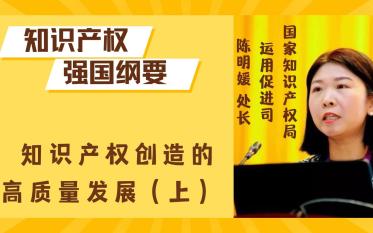 知识产权
强国纲要

知识产权创造的
高质量发展（上）

国家知识产权局
运用促进司
陈明媛 处长